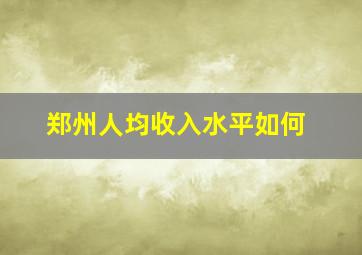 郑州人均收入水平如何